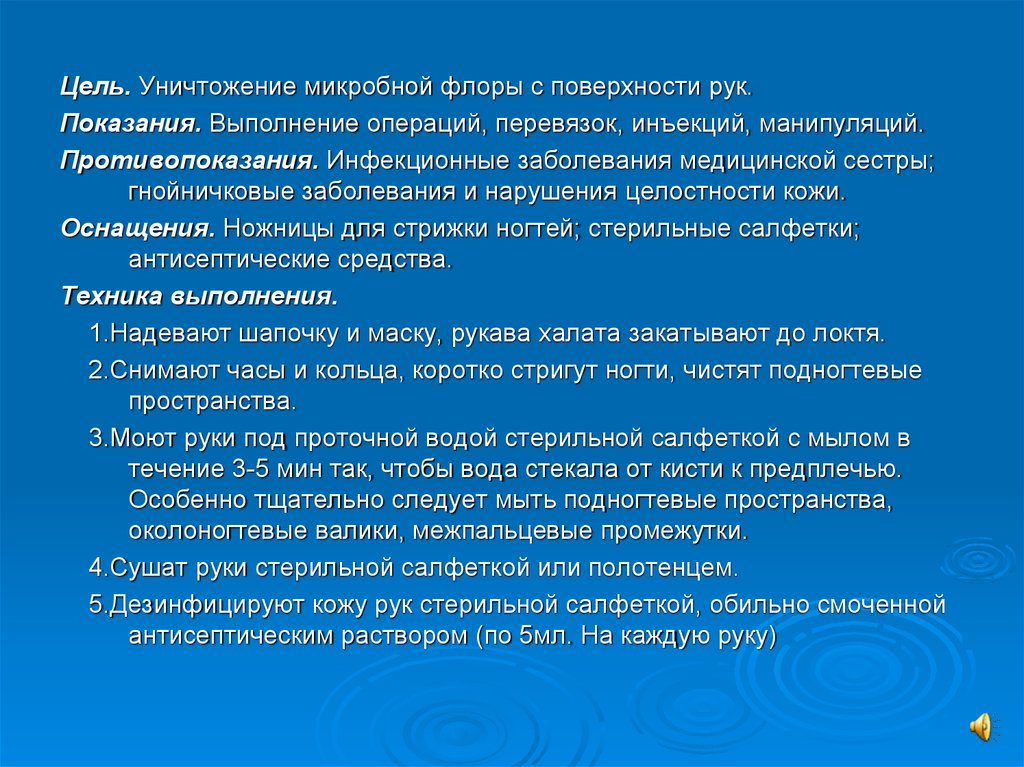 Цель. Уничтожение микробной флоры с поверхности рук.

Показания. Выполнение операций, перевязок, инъекций, манипуляций.

Противопоказания. Инфекционные заболевания медицинской сестры; гнойничковые заболевания и нарушения целостности кожи.

Оснащения. Ножницы для стрижки ногтей; стерильные салфетки; антисептические средства.

Техника выполнения.

1.Надевают шапочку и маску, рукава халата закатывают до локтя.

2.Снимают часы и кольца, коротко стригут ногти, чистят подногтевые пространства.

3.Моют руки под проточной водой стерильной салфеткой с мылом в течение 3-5 мин так, чтобы вода стекала от кисти к предплечью. Особенно тщательно следует мыть подногтевые пространства, околоногтевые валики, межпальцевые промежутки.

4.Сушат руки стерильной салфеткой или полотенцем.

5.Дезинфицируют кожу рук стерильной салфеткой, обильно смоченной антисептическим раствором (по 5мл. На каждую руку)